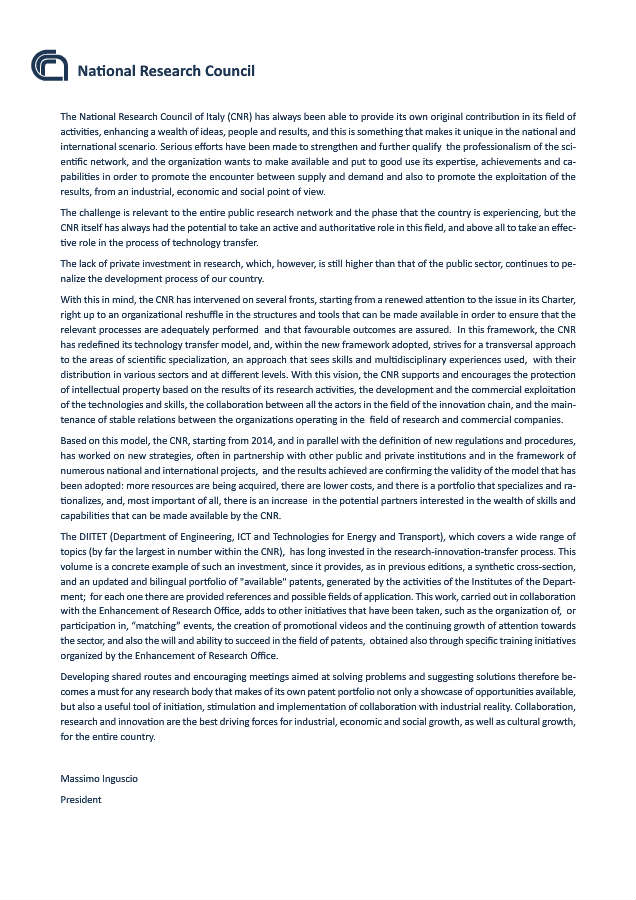 National Research Council

The National Research Council of Italy (CNR) has always been able to provide its own original contribution in its field of activities, enhancing a wealth of ideas, people and results, and this is something that makes it unique in the national and international scenario. Serious efforts have been made to strengthen and further qualify the professionalism of the scientific network, and the organization wants to make available and put to good use its expertise, achievements and capabilities in order to promote the encounter between supply and demand and also to promote the exploitation of the results, from an industrial, economic and social point of view.

The challenge is relevant to the entire public research network and the phase that the country is experiencing, but the CNR itself has always had the potential to take an active and authoritative role in this field, and above all to take an effective role in the process of technology transfer.

The lack of private investment in research, which, however, is still higher than that of the public sector, continues to penalize the development process of our country.

With this in mind, the CNR has intervened on several fronts, starting from a renewed attention to the issue in its Charter, right up to an organizational reshuffle in the structures and tools that can be made available in order to ensure that the relevant processes are adequately performed and that favourable outcomes are assured. In this framework, the CNR has redefined its technology transfer model, and, within the new framework adopted, strives for a transversal approach to the areas of scientific specialization, an approach that sees skills and multidisciplinary experiences used, with their distribution in various sectors and at different levels. With this vision, the CNR supports and encourages the protection of intellectual property based on the results of its research activities, the development and the commercial exploitation of the technologies and skills, the collaboration between all the actors in the field of the innovation chain, and the maintenance of stable relations between the organizations operating in the field of research and commercial companies.

Based on this model, the CNR, starting from 2014, and in parallel with the definition of new regulations and procedures, has worked on new strategies, often in partnership with other public and private institutions and in the framework of numerous national and international projects, and the results achieved are confirming the validity of the model that has been adopted: more resources are being acquired, there are lower costs, and there is a portfolio that specializes and rationalizes, and, most important of all, there is an increase in the potential partners interested in the wealth of skills and capabilities that can be made available by the CNR.

The DIITET (Department of Engineering, ICT and Technologies for Energy and Transport), which covers a wide range of topics (by far the largest in number within the CNR), has long invested in the research-innovation-transfer process. This volume is a concrete example of such an investment, since it provides, as in previous editions, a synthetic cross-section, and an updated and bilingual portfolio of "available" patents, generated by the activities of the Institutes of the Department; for each one there are provided references and possible fields of application. This work, carried out in collaboration with the Enhancement of Research Office, adds to other initiatives that have been taken, such as the organization of, or participation in, "matching" events, the creation of promotional videos and the continuing growth of attention towards the sector, and also the will and ability to succeed in the field of patents, obtained also through specific training initiatives organized by the Enhancement of Research Office.

Developing shared routes and encouraging meetings aimed at solving problems and suggesting solutions therefore becomes a must for any research body that makes of its own patent portfolio not only a showcase of opportunities available, but also a useful tool of initiation, stimulation and implementation of collaboration with industrial reality. Collaboration, research and innovation are the best driving forces for industrial, economic and social growth, as well as cultural growth, for the entire country.

Massimo Inguscio
President